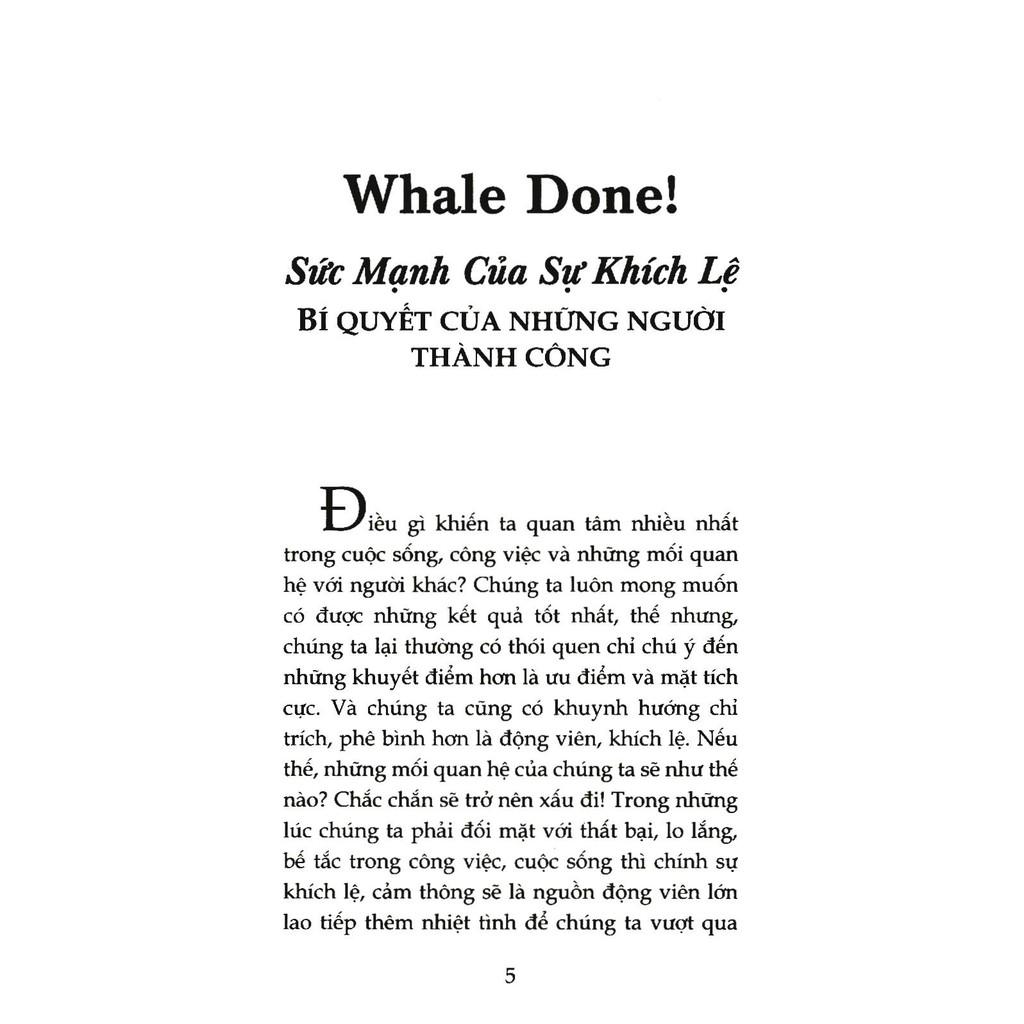 Whale Done!

Sức Mạnh Của Sự Khích Lệ

BÍ QUYẾT CỦA NHỮNG NGƯỜI THÀNH CÔNG

Điều gì khiến ta quan tâm nhiều nhất trong cuộc sống, công việc và những mối quan hệ với người khác? Chúng ta luôn mong muốn có được những kết quả tốt nhất, thế nhưng, chúng ta lại thường có thói quen chỉ chú ý đến những khuyết điểm hơn là ưu điểm và mặt tích cực. Và chúng ta cũng có khuynh hướng chỉ trích, phê bình hơn là động viên, khích lệ. Nếu thế, những mối quan hệ của chúng ta sẽ như thế nào? Chắc chắn sẽ trở nên xấu đi! Trong những lúc chúng ta phải đối mặt với thất bại, lo lắng, bế tắc trong công việc, cuộc sống thì chính sự khích lệ, cảm thông sẽ là nguồn động viên lớn lao tiếp thêm nhiệt tình để chúng ta vượt qua

5